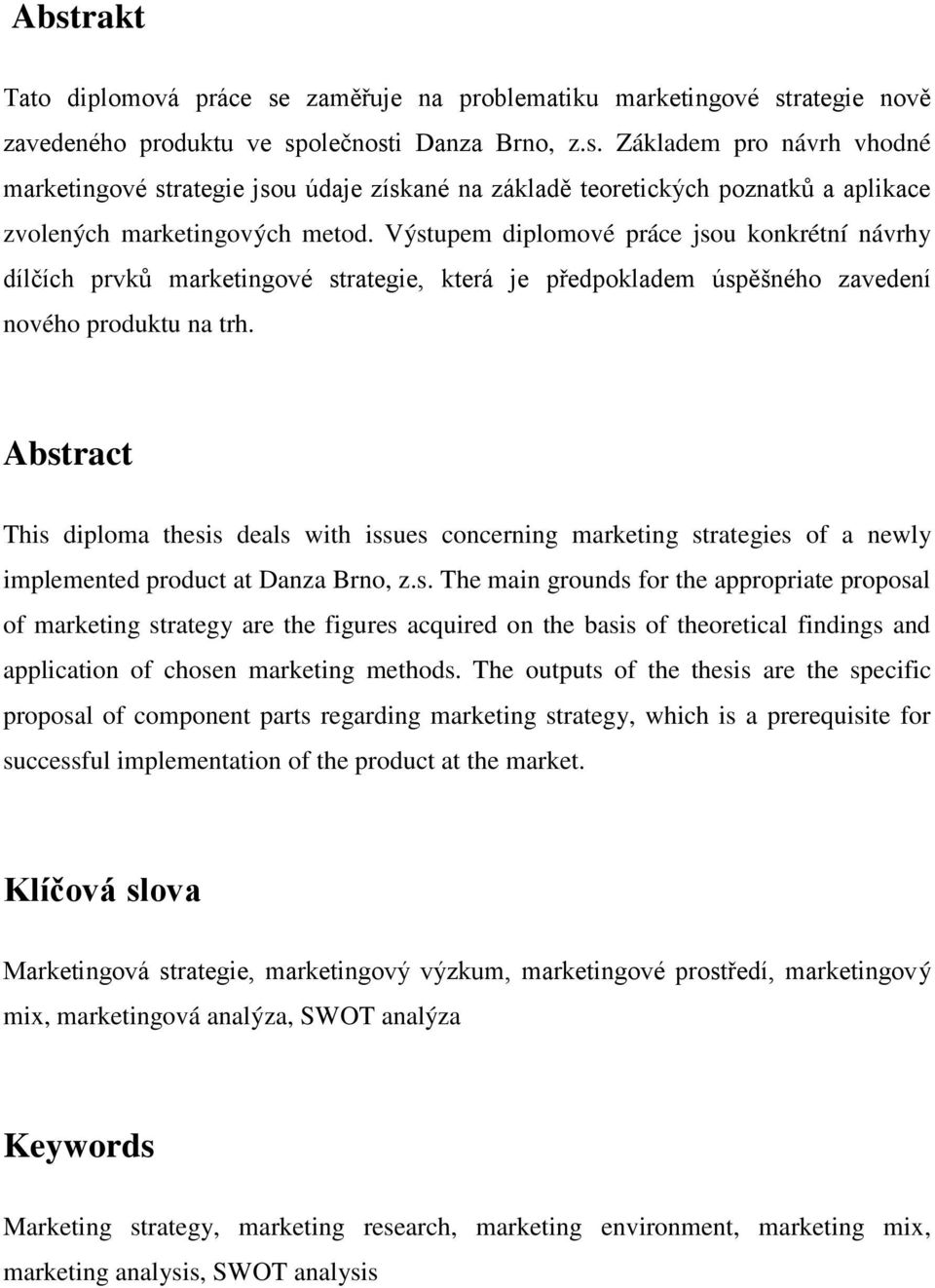 Abstrakt

Tato diplomová práce se zaměřuje na problematiku marketingové strategie nově zavedeného produktu ve společnosti Danza Brno, z.s. Základem pro návrh vhodné marketingové strategie jsou údaje získané na základě teoretických poznatků a aplikace zvolených marketingových metod. Výstupem diplomové práce jsou konkrétní návrhy dílčích prvků marketingové strategie, která je předpokladem úspěšného zavedení nového produktu na trh.

Abstract

This diploma thesis deals with issues concerning marketing strategies of a newly implemented product at Danza Brno, z.s. The main grounds for the appropriate proposal of marketing strategy are the figures acquired on the basis of theoretical findings and application of chosen marketing methods. The outputs of the thesis are the specific proposal of component parts regarding marketing strategy, which is a prerequisite for successful implementation of the product at the market.

Klíčová slova

Marketingová strategie, marketingový výzkum, marketingové prostředí, marketingový mix, marketingová analýza, SWOT analýza

Keywords

Marketing strategy, marketing research, marketing environment, marketing mix, marketing analysis, SWOT analysis